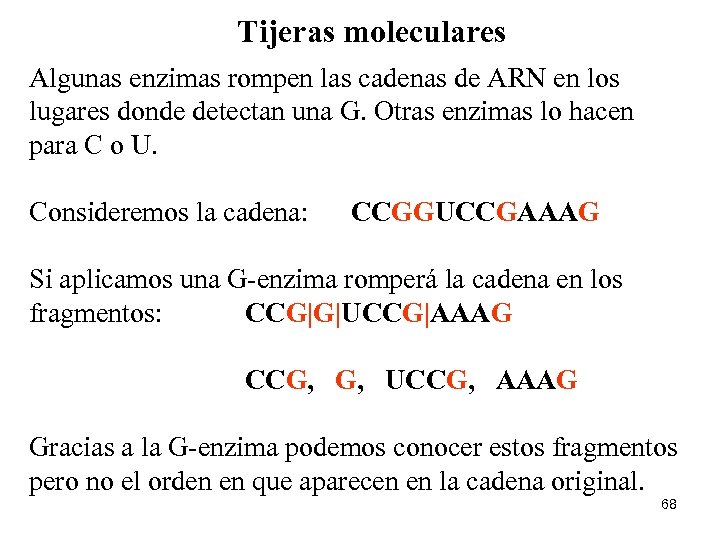 Tijeras moleculares

Algunas enzimas rompen las cadenas de ARN en los lugares donde detectan una G. Otras enzimas lo hacen para C o U.

Consideremos la cadena: CCGGUCCGAAAG

Si aplicamos una G-enzima romperá la cadena en los fragmentos: CCG|G|UCCG|AAAG

CCG, G, UCCG, AAAG

Gracias a la G-enzima podemos conocer estos fragmentos pero no el orden en que aparecen en la cadena original.

68